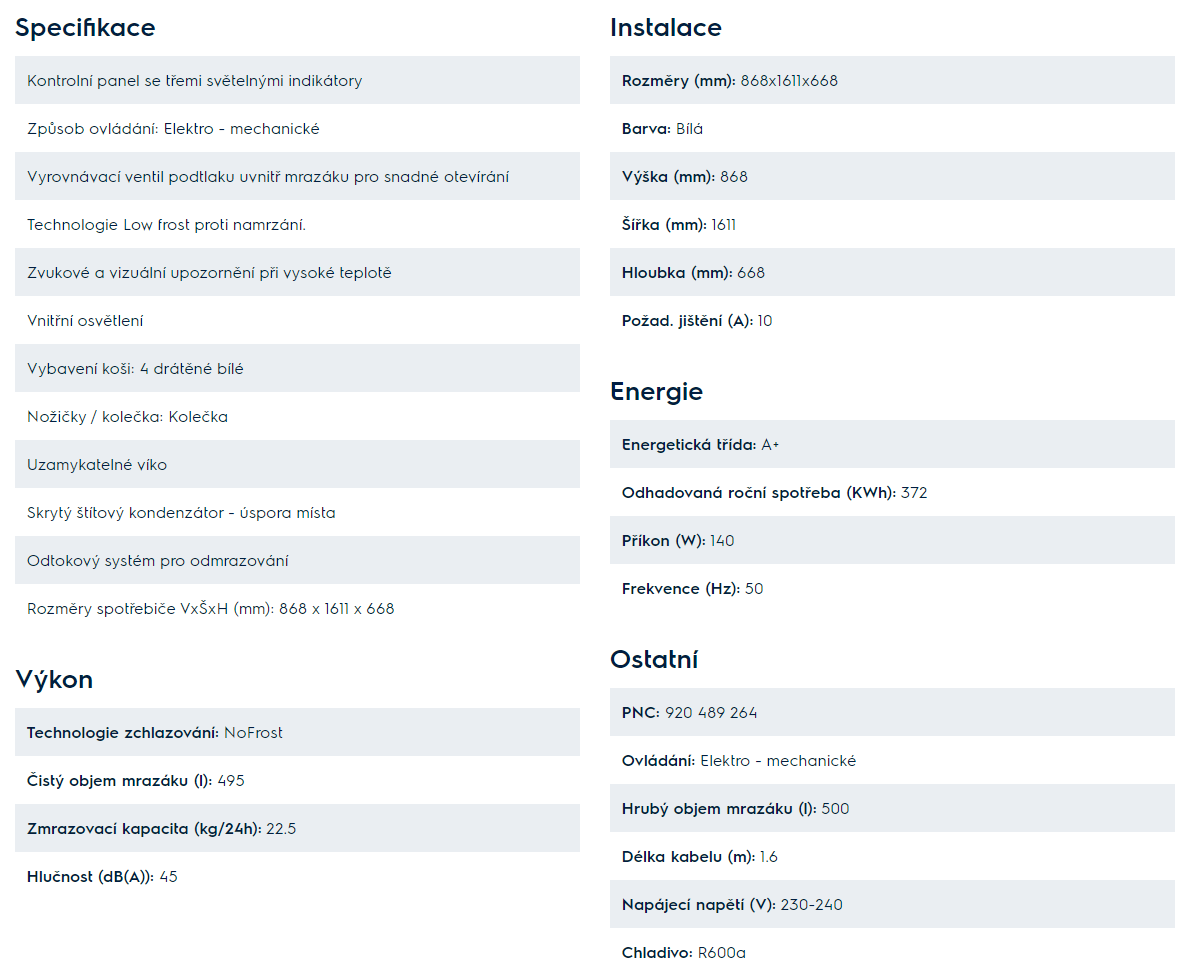 Specifikace

Kontrolní panel se třemi světelnými indikátory

Způsob ovládání: Elektro - mechanické

Vyrovnávací ventil podtlaku uvnitř mrazáku pro snadné otevírání

Technologie Low frost proti namrzání.

Zvukové a vizuální upozornění při vysoké teplotě

Vnitřní osvětlení

Vybavení koši: 4 drátěné bílé

Nožičky / kolečka: Kolečka

Uzamykatelné víko

Skrytý štítový kondenzátor - úspora místa

Odtokový systém pro odmrazování

Rozměry spotřebiče VxŠxH (mm): 868 x 1611 x 668

Výkon

Technologie zchlazování: NoFrost

Čistý objem mrazáku (l): 495

Zmrazovací kapacita (kg/24h): 22.5

Hlučnost (dB(A)): 45

Instalace

Rozměry (mm): 868x1611x668

Barva: Bílá

Výška (mm): 868

Šířka (mm): 1611

Hloubka (mm): 668

Požad. jištění (A): 10

Energie

Energetická třída: A+

Odhadovaná roční spotřeba (KWh): 372

Příkon (W): 140

Frekvence (Hz): 50

Ostatní

PNC: 920 489 264

Ovládání: Elektro - mechanické

Hrubý objem mrazáku (l): 500

Délka kabelu (m): 1.6

Napájecí napětí (V): 230-240

Chladivo: R600a